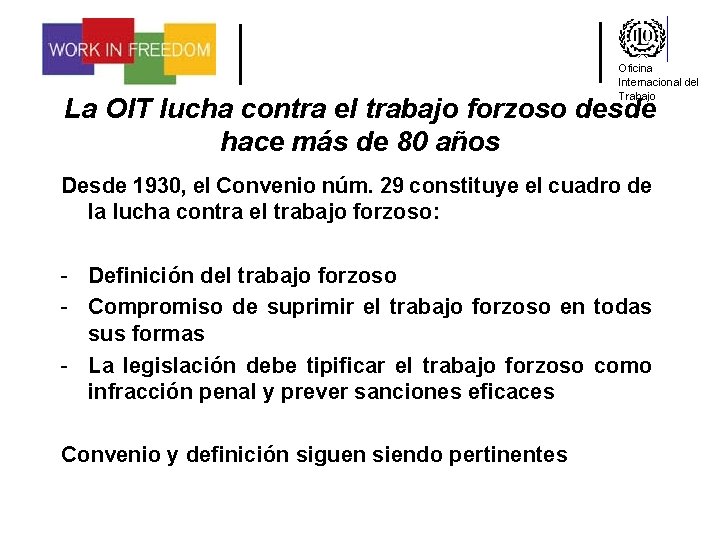 WORK IN FREEDOM

ILO

Oficina Internacional del Trabajo

La OIT lucha contra el trabajo forzoso desde hace más de 80 años

Desde 1930, el Convenio núm. 29 constituye el cuadro de la lucha contra el trabajo forzoso:

- Definición del trabajo forzoso
- Compromiso de suprimir el trabajo forzoso en todas sus formas
- La legislación debe tipificar el trabajo forzoso como infracción penal y prever sanciones eficaces

Convenio y definición siguen siendo pertinentes